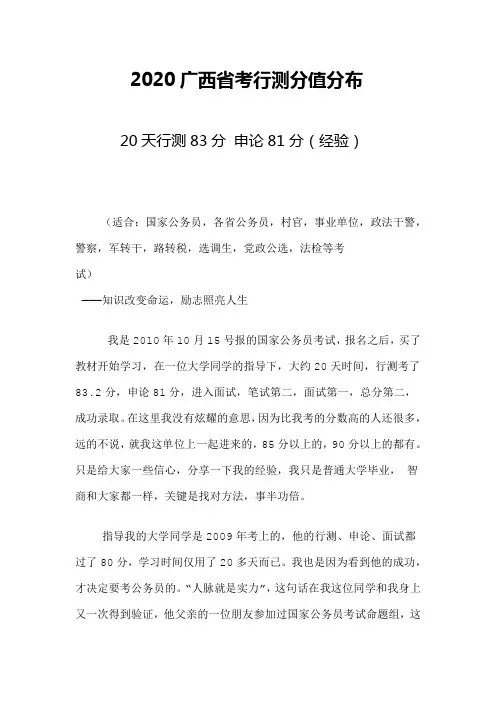 2020 广西省考行测分值分布

20 天行测 83 分 申论 81 分（经验）

（适合：国家公务员，各省公务员，村官，事业单位，政法干警，警察，军转干，路转税，选调生，党政公选，法检等考试）

——知识改变命运，励志照亮人生

我是 2010 年 10 月 15 号报的国家公务员考试，报名之后，买了教材开始学习，在一位大学同学的指导下，大约 20 天时间，行测考了 83.2 分，申论 81 分，进入面试，笔试第二，面试第一，总分第二，成功录取。在这里我没有炫耀的意思，因为比我考的分数高的人还很多，远的不说，就我这单位上一起进来的，85 分以上的，90 分以上的都有。只是给大家一些信心，分享一下我的经验，我只是普通大学毕业， 智商和大家都一样，关键是找对方法，事半功倍。

指导我的大学同学是 2009 年考上的，他的行测、申论、面试都过了 80 分，学习时间仅用了 20 多天而已。我也是因为看到他的成功，才决定要考公务员的。“人脉就是实力”，这句话在我这位同学和我身上又一次得到验证，他父亲的一位朋友参加过国家公务员考试命题组，这